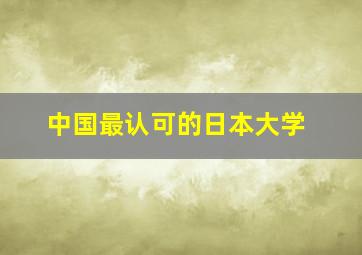 中国最认可的日本大学